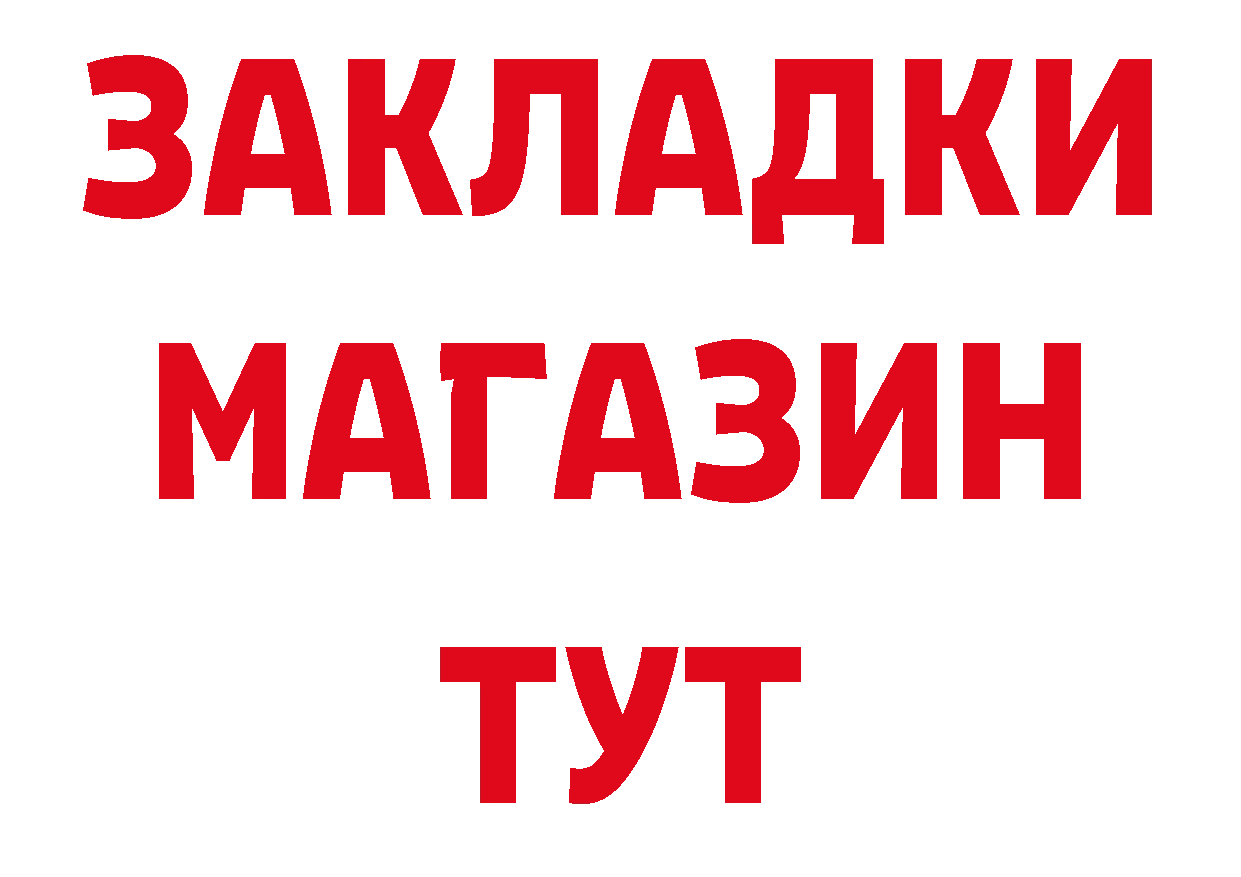 ЗАКЛАДКИ
МАГАЗИН
ТУТ